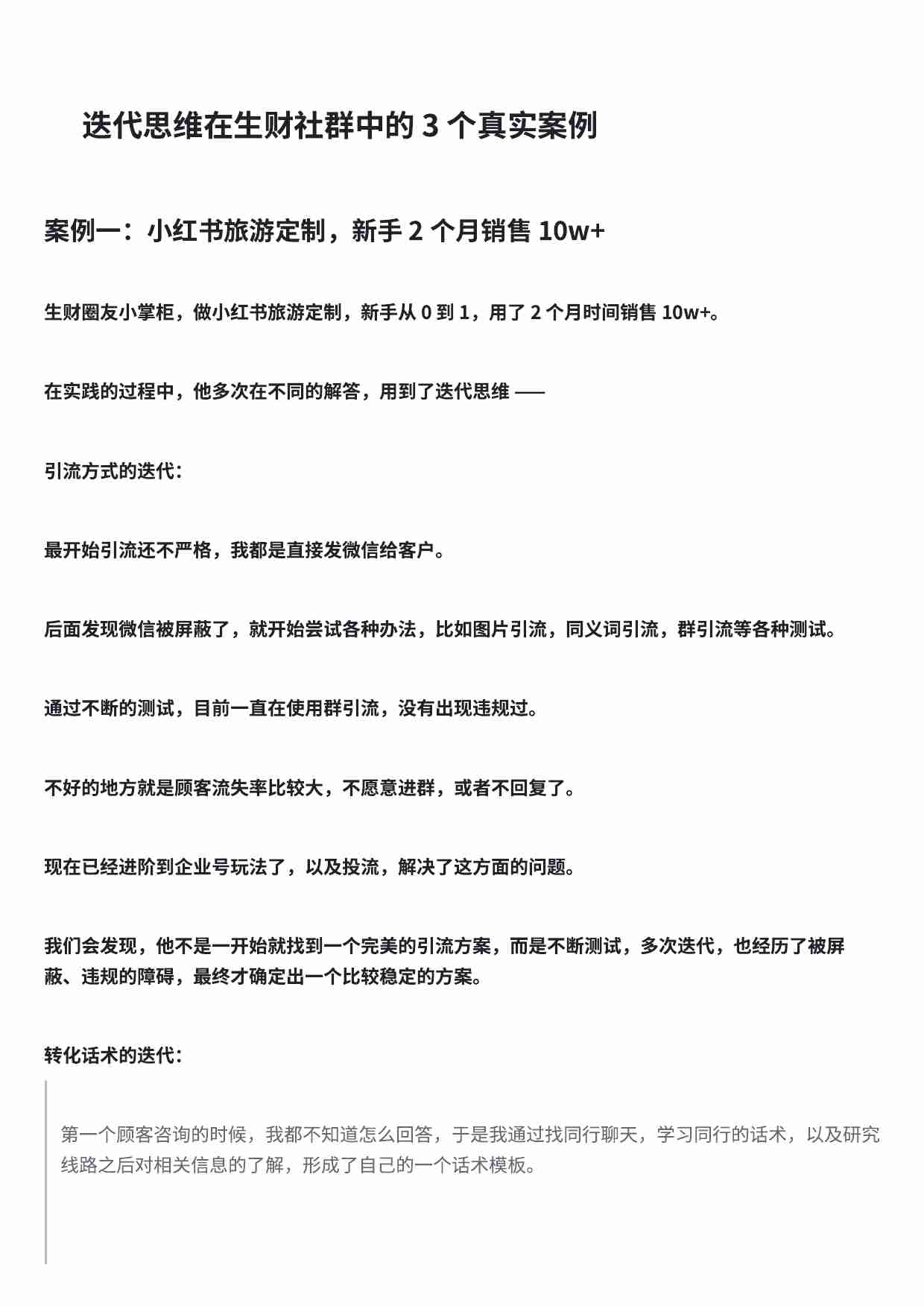 迭代思维在生财社群中的 3 个真实案例

案例一：小红书旅游定制，新手 2 个月销售 10w+

生财圈友小掌柜，做小红书旅游定制，新手从 0 到 1，用了 2 个月时间销售 10w+。

在实践的过程中，他多次在不同的解答，用到了迭代思维 ——

引流方式的迭代：

最开始引流还不严格，我都是直接发微信给客户。

后面发现微信被屏蔽了，就开始尝试各种办法，比如图片引流，同义词引流，群引流等各种测试。

通过不断的测试，目前一直在使用群引流，没有出现违规过。

不好的地方就是顾客流失率比较大，不愿意进群，或者不回复了。

现在已经进阶到企业号玩法了，以及投流，解决了这方面的问题。

我们会发现，他不是一开始就找到一个完美的引流方案，而是不断测试，多次迭代，也经历了被屏蔽、违规的障碍，最终才确定出一个比较稳定的方案。

转化话术的迭代：

第一个顾客咨询的时候，我都不知道怎么回答，于是我通过找同行聊天，学习同行的话术，以及研究线路之后对相关信息的了解，形成了自己的一个话术模板。